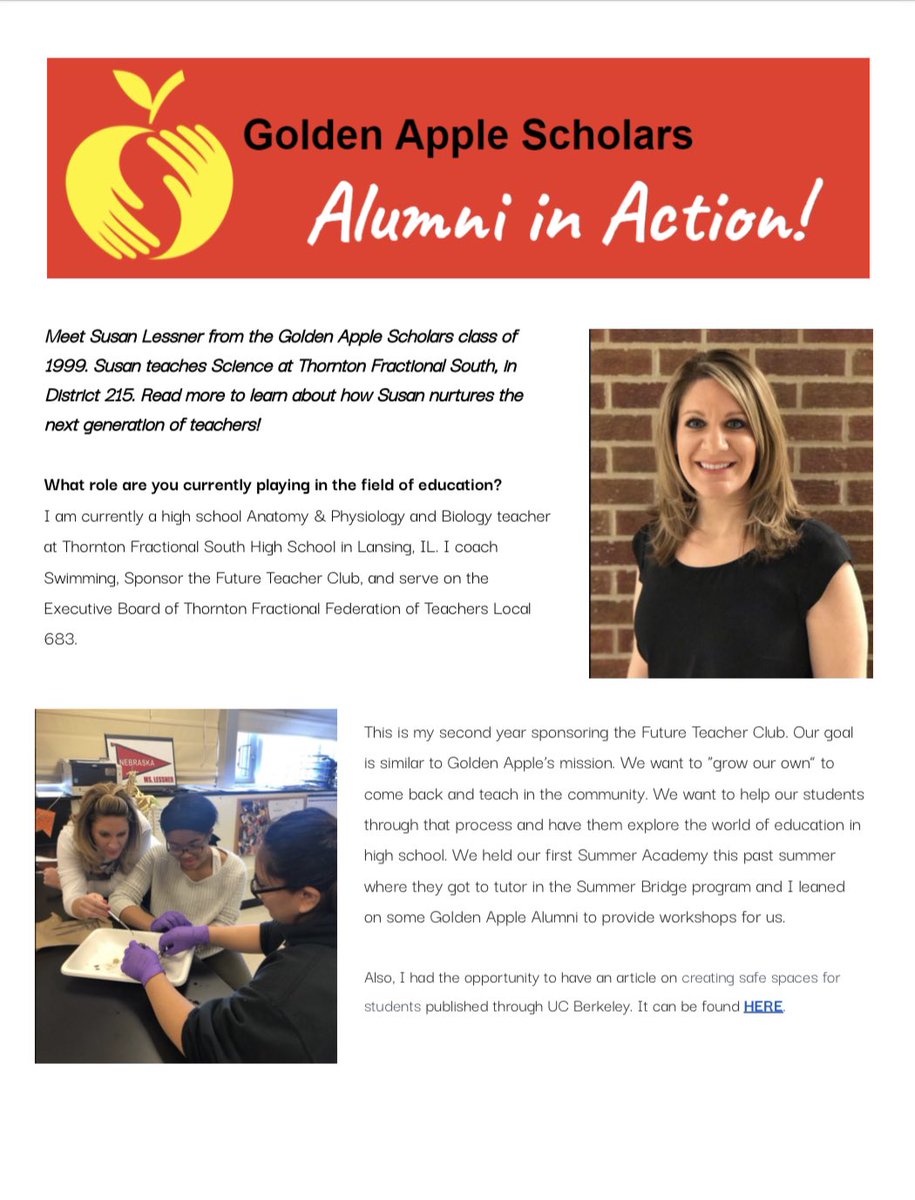 Golden Apple Scholars
Alumni in Action!

Meet Susan Lessner from the Golden Apple Scholars class of 1999. Susan teaches Science at Thornton Fractional South, in District 215. Read more to learn about how Susan nurtures the next generation of teachers!

What role are you currently playing in the field of education?
I am currently a high school Anatomy & Physiology and Biology teacher at Thornton Fractional South High School in Lansing, IL. I coach Swimming, Sponsor the Future Teacher Club, and serve on the Executive Board of Thornton Fractional Federation of Teachers Local 683.

NEBRASKA
MS. LESSNER

This is my second year sponsoring the Future Teacher Club. Our goal is similar to Golden Apple's mission. We want to "grow our own" to come back and teach in the community. We want to help our students through that process and have them explore the world of education in high school. We held our first Summer Academy this past summer where they got to tutor in the Summer Bridge program and I leaned on some Golden Apple Alumni to provide workshops for us.

Also, I had the opportunity to have an article on creating safe spaces for students published through UC Berkeley. It can be found HERE.